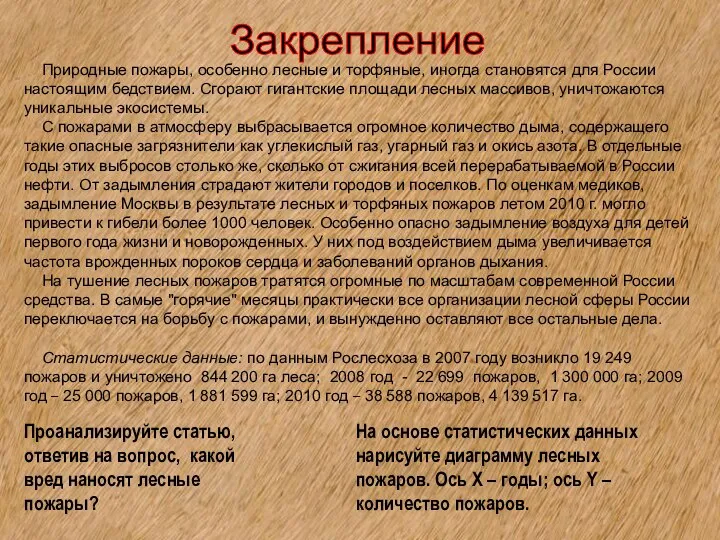 Закрепление

Природные пожары, особенно лесные и торфяные, иногда становятся для России настоящим бедствием. Сгорают гигантские площади лесных массивов, уничтожаются уникальные экосистемы.

С пожарами в атмосферу выбрасывается огромное количество дыма, содержащего такие опасные загрязнители как углекислый газ, угарный газ и окись азота. В отдельные годы этих выбросов столько же, сколько от сжигания всей перерабатываемой в России нефти. От задымления страдают жители городов и поселков. По оценкам медиков, задымление Москвы в результате лесных и торфяных пожаров летом 2010 г. могло привести к гибели более 1000 человек. Особенно опасно задымление воздуха для детей первого года жизни и новорожденных. У них под воздействием дыма увеличивается частота врожденных пороков сердца и заболеваний органов дыхания.

На тушение лесных пожаров тратятся огромные по масштабам современной России средства. В самые "горячие" месяцы практически все организации лесной сферы России переключается на борьбу с пожарами, и вынужденно оставляют все остальные дела.

Статистические данные: по данным Рослесхоза в 2007 году возникло 19 249 пожаров и уничтожено 844 200 га леса; 2008 год - 22 699 пожаров, 1 300 000 га; 2009 год – 25 000 пожаров, 1 881 599 га; 2010 год – 38 588 пожаров, 4 139 517 га.

Проанализируйте статью, ответив на вопрос, какой вред наносят лесные пожары?

На основе статистических данных нарисуйте диаграмму лесных пожаров. Ось X – годы; ось Y – количество пожаров.